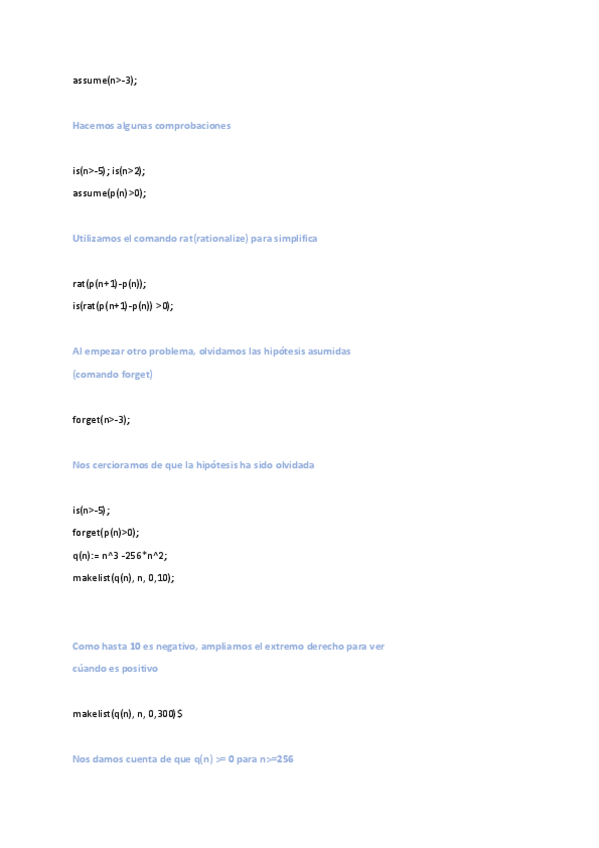 assume(n>-3);

Hacemos algunas comprobaciones

is(n>-5); is(n>2);
assume(p(n)>0);

Utilizamos el comando rat(rationalize) para simplifica

rat(p(n+1)-p(n));
is(rat(p(n+1)-p(n)) >0);

Al empezar otro problema, olvidamos las hipótesis asumidas (comando forget)

forget(n>-3);

Nos cercioramos de que la hipótesis ha sido olvidada

is(n>-5);
forget(p(n)>0);
q(n):= n^3 -256*n^2;
makelist(q(n), n, 0,10);

Como hasta 10 es negativo, ampliamos el extremo derecho para ver cúando es positivo

makelist(q(n), n, 0,300)$

Nos damos cuenta de que q(n) >= 0 para n>=256